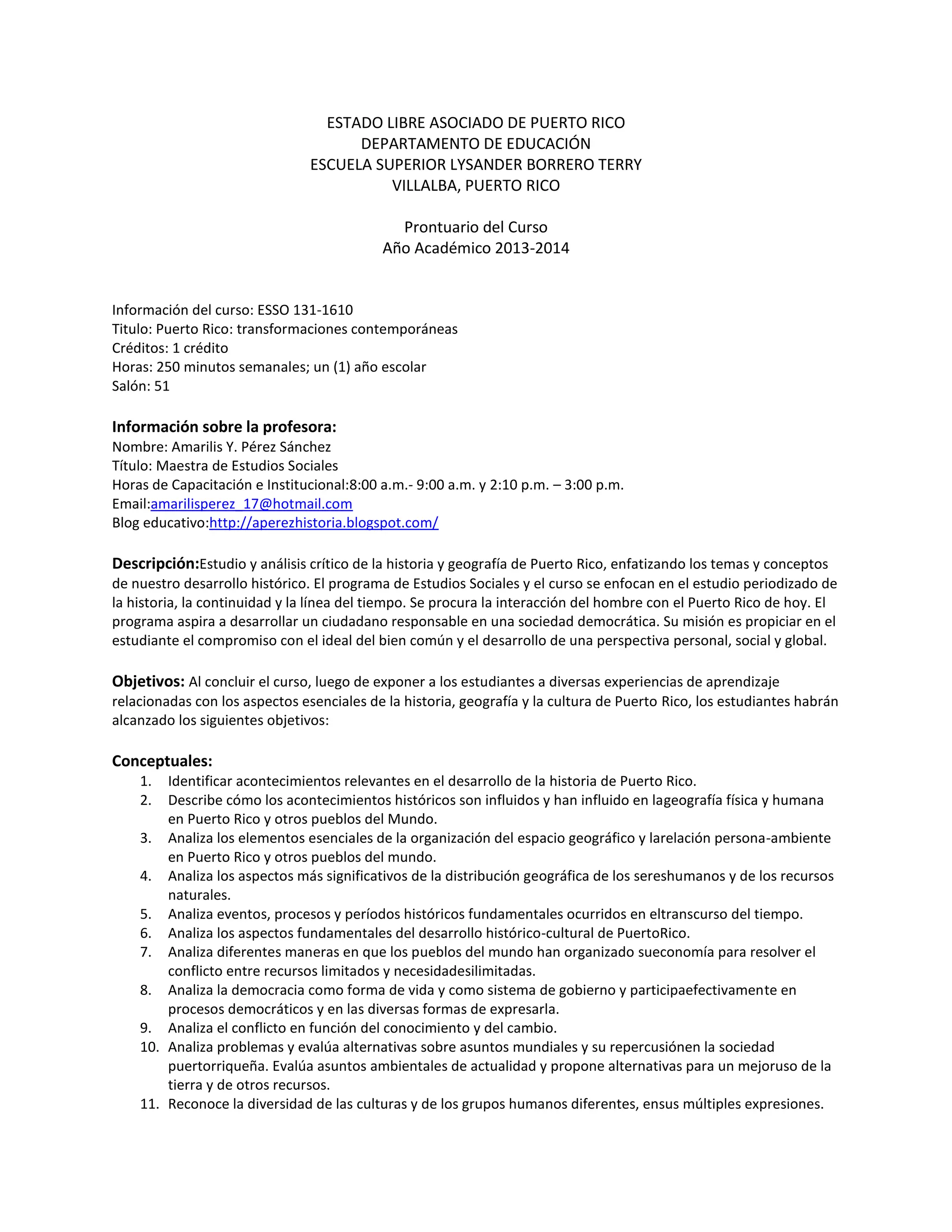 ESTADO LIBRE ASOCIADO DE PUERTO RICO
DEPARTAMENTO DE EDUCACIÓN
ESCUELA SUPERIOR LYSANDER BORRERO TERRY
VILLALBA, PUERTO RICO

Prontuario del Curso
Año Académico 2013-2014

Información del curso: ESSO 131-1610
Titulo: Puerto Rico: transformaciones contemporáneas
Créditos: 1 crédito
Horas: 250 minutos semanales; un (1) año escolar
Salón: 51

Información sobre la profesora:
Nombre: Amarilis Y. Pérez Sánchez
Título: Maestra de Estudios Sociales
Horas de Capacitación e Institucional:8:00 a.m.- 9:00 a.m. y 2:10 p.m. – 3:00 p.m.
Email:amarilisperez_17@hotmail.com
Blog educativo:http://aperezhistoria.blogspot.com/

Descripción:Estudio y análisis crítico de la historia y geografía de Puerto Rico, enfatizando los temas y conceptos de nuestro desarrollo histórico. El programa de Estudios Sociales y el curso se enfocan en el estudio periodizado de la historia, la continuidad y la línea del tiempo. Se procura la interacción del hombre con el Puerto Rico de hoy. El programa aspira a desarrollar un ciudadano responsable en una sociedad democrática. Su misión es propiciar en el estudiante el compromiso con el ideal del bien común y el desarrollo de una perspectiva personal, social y global.

Objetivos: Al concluir el curso, luego de exponer a los estudiantes a diversas experiencias de aprendizaje relacionadas con los aspectos esenciales de la historia, geografía y la cultura de Puerto Rico, los estudiantes habrán alcanzado los siguientes objetivos:

Conceptuales:
1. Identificar acontecimientos relevantes en el desarrollo de la historia de Puerto Rico.
2. Describe cómo los acontecimientos históricos son influidos y han influido en lageografía física y humana en Puerto Rico y otros pueblos del Mundo.
3. Analiza los elementos esenciales de la organización del espacio geográfico y larelación persona-ambiente en Puerto Rico y otros pueblos del mundo.
4. Analiza los aspectos más significativos de la distribución geográfica de los sereshumanos y de los recursos naturales.
5. Analiza eventos, procesos y períodos históricos fundamentales ocurridos en eltranscurso del tiempo.
6. Analiza los aspectos fundamentales del desarrollo histórico-cultural de PuertoRico.
7. Analiza diferentes maneras en que los pueblos del mundo han organizado sueconomía para resolver el conflicto entre recursos limitados y necesidadesilimitadas.
8. Analiza la democracia como forma de vida y como sistema de gobierno y participaefectivamente en procesos democráticos y en las diversas formas de expresarla.
9. Analiza el conflicto en función del conocimiento y del cambio.
10. Analiza problemas y evalúa alternativas sobre asuntos mundiales y su repercusiónen la sociedad puertorriqueña. Evalúa asuntos ambientales de actualidad y propone alternativas para un mejoruso de la tierra y de otros recursos.
11. Reconoce la diversidad de las culturas y de los grupos humanos diferentes, ensus múltiples expresiones.